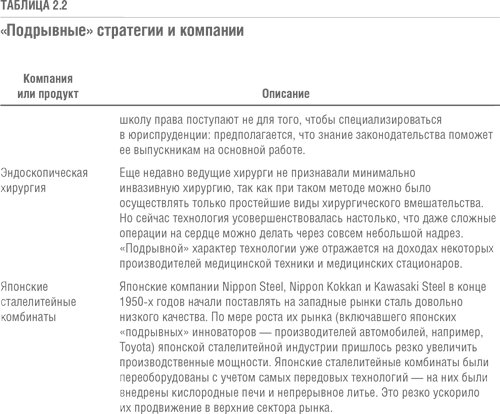 ТАБЛИЦА 2.2

«Подрывные» стратегии и компании

| Компания или продукт | Описание |
|---|---|
| | школу права поступают не для того, чтобы специализироваться в юриспруденции: предполагается, что знание законодательства поможет ее выпускникам на основной работе. |
| Эндоскопическая хирургия | Еще недавно ведущие хирурги не признавали минимально инвазивную хирургию, так как при таком методе можно было осуществлять только простейшие виды хирургического вмешательства. Но сейчас технология усовершенствовалась настолько, что даже сложные операции на сердце можно делать через совсем небольшой надрез. «Подрывной» характер технологии уже отражается на доходах некоторых производителей медицинской техники и медицинских стационаров. |
| Японские сталелитейные комбинаты | Японские компании Nippon Steel, Nippon Kokkan и Kawasaki Steel в конце 1950-х годов начали поставлять на западные рынки сталь довольно низкого качества. По мере роста их рынка (включавшего японских «подрывных» инноваторов — производителей автомобилей, например, Toyota) японской сталелитейной индустрии пришлось резко увеличить производственные мощности. Японские сталелитейные комбинаты были переоборудованы с учетом самых передовых технологий — на них были внедрены кислородные печи и непрерывное литье. Это резко ускорило их продвижение в верхние сектора рынка. |